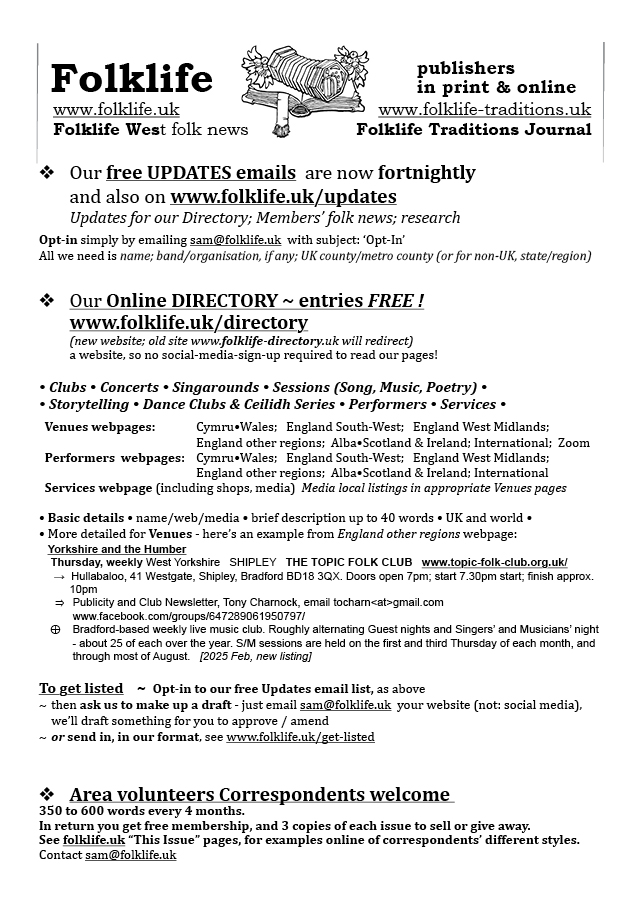 Folklife
www.folklife.uk
Folklife West folk news

publishers
in print & online
www.folklife-traditions.uk
Folklife Traditions Journal

❖ Our free UPDATES emails are now fortnightly and also on www.folklife.uk/updates
Updates for our Directory; Members' folk news; research

Opt-in simply by emailing sam@folklife.uk with subject: 'Opt-In'
All we need is name; band/organisation, if any; UK county/metro county (or for non-UK, state/region)

❖ Our Online DIRECTORY ~ entries FREE ! www.folklife.uk/directory
(new website; old site www.folklife-directory.uk will redirect)
a website, so no social-media-sign-up required to read our pages!

• Clubs • Concerts • Singarounds • Sessions (Song, Music, Poetry) •
• Storytelling • Dance Clubs & Ceilidh Series • Performers • Services •

Venues webpages: Cymru•Wales; England South-West; England West Midlands; England other regions; Alba•Scotland & Ireland; International; Zoom
Performers webpages: Cymru•Wales; England South-West; England West Midlands; England other regions; Alba•Scotland & Ireland; International
Services webpage (including shops, media) Media local listings in appropriate Venues pages

• Basic details • name/web/media • brief description up to 40 words • UK and world •
• More detailed for Venues - here's an example from England other regions webpage:
Yorkshire and the Humber
Thursday, weekly West Yorkshire SHIPLEY THE TOPIC FOLK CLUB www.topic-folk-club.org.uk/
→ Hullabaloo, 41 Westgate, Shipley, Bradford BD18 3QX. Doors open 7pm; start 7.30pm start; finish approx. 10pm
⇒ Publicity and Club Newsletter, Tony Charnock, email tocharn<at>gmail.com www.facebook.com/groups/647289061950797/
⊕ Bradford-based weekly live music club. Roughly alternating Guest nights and Singers' and Musicians' night - about 25 of each over the year. S/M sessions are held on the first and third Thursday of each month, and through most of August. [2025 Feb, new listing]

To get listed ~ Opt-in to our free Updates email list, as above
~ then ask us to make up a draft - just email sam@folklife.uk your website (not: social media), we'll draft something for you to approve / amend
~ or send in, in our format, see www.folklife.uk/get-listed

❖ Area volunteers Correspondents welcome
350 to 600 words every 4 months.
In return you get free membership, and 3 copies of each issue to sell or give away.
See folklife.uk "This Issue" pages, for examples online of correspondents' different styles.
Contact sam@folklife.uk